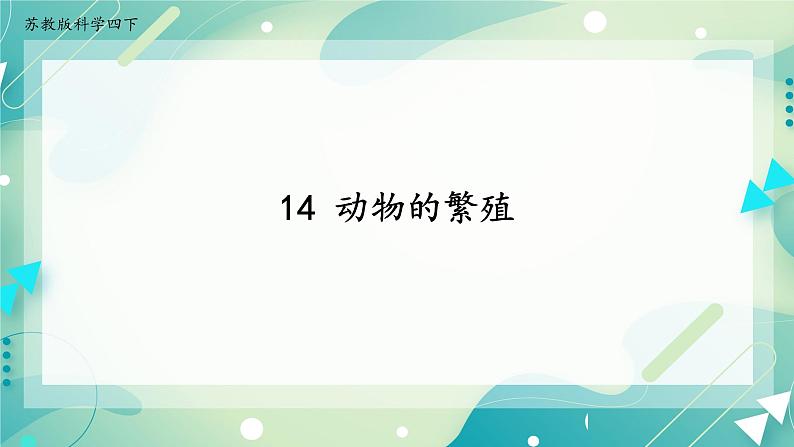 苏教版科学四下

14 动物的繁殖